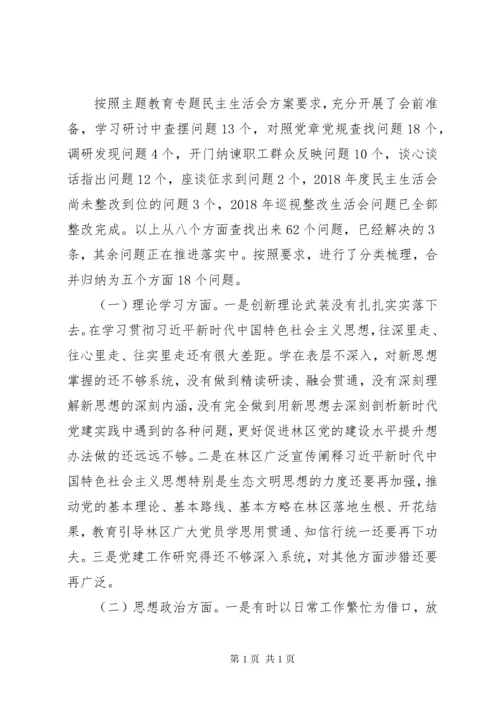 按照主题教育专题民主生活会方案要求，充分开展了会前准备，学习研讨中查摆问题13个，对照党章党规查找问题18个，调研发现问题4个，开门纳谏职工群众反映问题10个，谈心谈话指出问题12个，座谈征求到问题2个，2018年度民主生活会尚未整改到位的问题3个，2018年巡视整改生活会问题已全部整改完成。以上从八个方面查找出来62个问题，已经解决的3条，其余问题正在推进落实中。按照要求，进行了分类梳理，合并归纳为五个方面18个问题。

（一）理论学习方面。一是创新理论武装没有扎扎实实落下去。在学习贯彻习近平新时代中国特色社会主义思想，往深里走、往心里走、往实里走还有很大差距。学在表层不深入，对新思想掌握的还不够系统，没有做到精读研读、融会贯通，没有深刻理解新思想的深刻内涵，没有完全做到用新思想去深刻剖析新时代党建实践中遇到的各种问题，更好促进林区党的建设水平提升想办法做的还远远不够。二是在林区广泛宣传阐释习近平新时代中国特色社会主义思想特别是生态文明思想的力度还要再加强，推动党的基本理论、基本路线、基本方略在林区落地生根、开花结果，教育引导林区广大党员学思用贯通、知信行统一还要再下功夫。三是党建工作研究得还不够深入系统，对其他方面涉猎还要再广泛。

（二）思想政治方面。一是有时以日常工作繁忙为借口，放

第1页 共1页